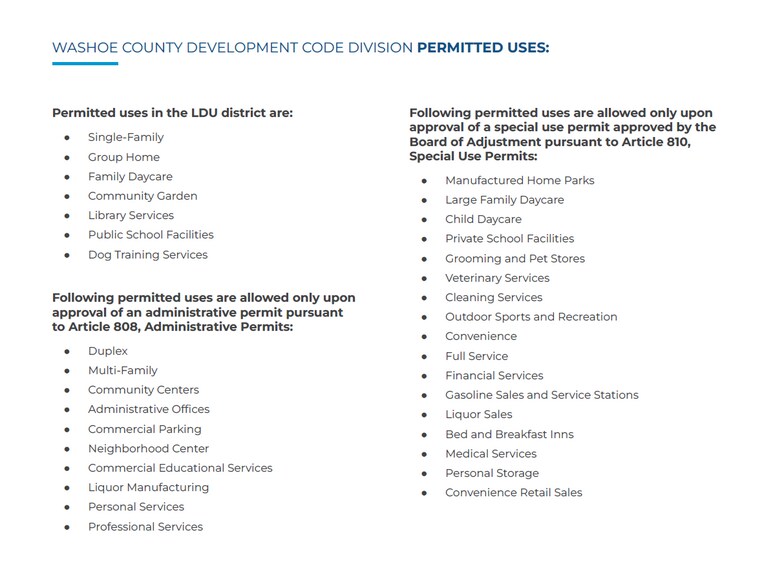 WASHOE COUNTY DEVELOPMENT CODE DIVISION PERMITTED USES:

Permitted uses in the LDU district are:

- Single-Family
- Group Home
- Family Daycare
- Community Garden
- Library Services
- Public School Facilities
- Dog Training Services

Following permitted uses are allowed only upon approval of an administrative permit pursuant to Article 808, Administrative Permits:

- Duplex
- Multi-Family
- Community Centers
- Administrative Offices
- Commercial Parking
- Neighborhood Center
- Commercial Educational Services
- Liquor Manufacturing
- Personal Services
- Professional Services

Following permitted uses are allowed only upon approval of a special use permit approved by the Board of Adjustment pursuant to Article 810, Special Use Permits:

- Manufactured Home Parks
- Large Family Daycare
- Child Daycare
- Private School Facilities
- Grooming and Pet Stores
- Veterinary Services
- Cleaning Services
- Outdoor Sports and Recreation
- Convenience
- Full Service
- Financial Services
- Gasoline Sales and Service Stations
- Liquor Sales
- Bed and Breakfast Inns
- Medical Services
- Personal Storage
- Convenience Retail Sales